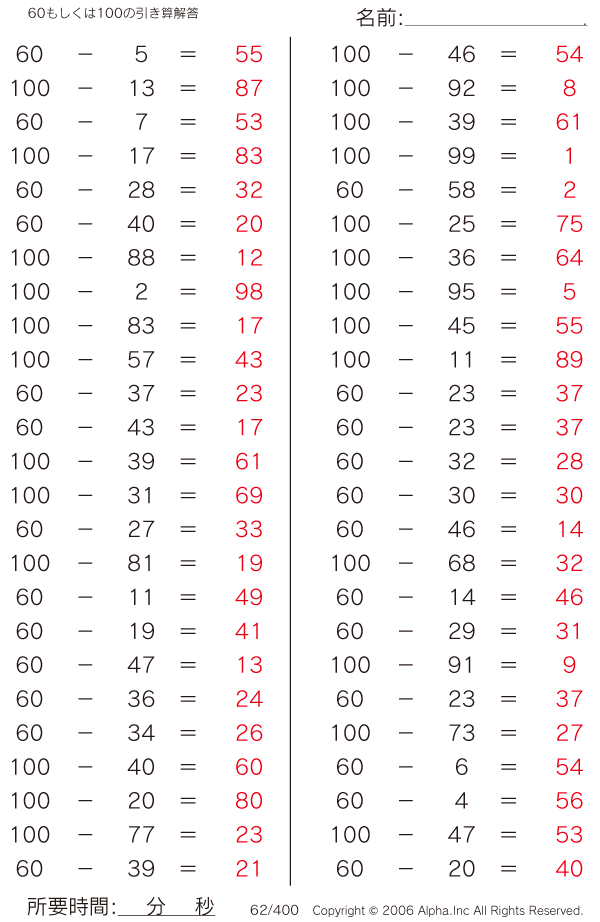 60もしくは100の引き算解答

名前:

60 − 5 = 55
100 − 13 = 87
60 − 7 = 53
100 − 17 = 83
60 − 28 = 32
60 − 40 = 20
100 − 88 = 12
100 − 2 = 98
100 − 83 = 17
100 − 57 = 43
60 − 37 = 23
60 − 43 = 17
100 − 39 = 61
100 − 31 = 69
60 − 27 = 33
100 − 81 = 19
60 − 11 = 49
60 − 19 = 41
60 − 47 = 13
60 − 36 = 24
60 − 34 = 26
100 − 40 = 60
100 − 20 = 80
100 − 77 = 23
60 − 39 = 21

100 − 46 = 54
100 − 92 = 8
100 − 39 = 61
100 − 99 = 1
60 − 58 = 2
100 − 25 = 75
100 − 36 = 64
100 − 95 = 5
100 − 45 = 55
100 − 11 = 89
60 − 23 = 37
60 − 23 = 37
60 − 32 = 28
60 − 30 = 30
60 − 46 = 14
100 − 68 = 32
60 − 14 = 46
60 − 29 = 31
100 − 91 = 9
60 − 23 = 37
100 − 73 = 27
60 − 6 = 54
60 − 4 = 56
100 − 47 = 53
60 − 20 = 40

所要時間: 分 秒 62/400 Copyright © 2006 Alpha.Inc All Rights Reserved.